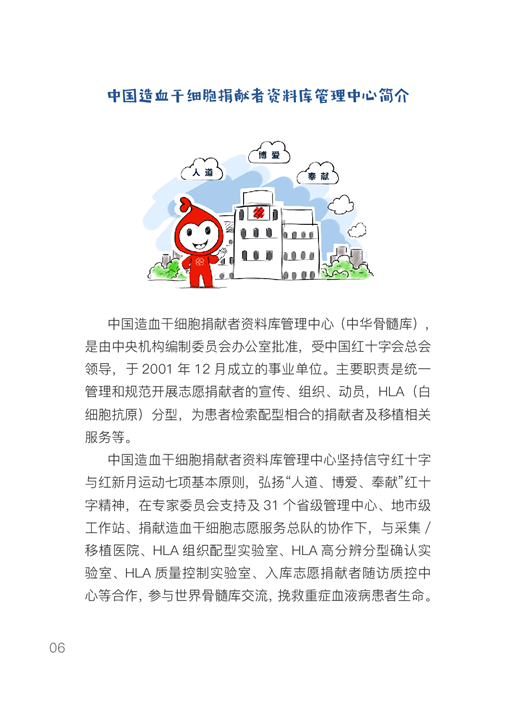 中国造血干细胞捐献者资料库管理中心简介

人道

博爱

奉献

中国造血干细胞捐献者资料库管理中心（中华骨髓库），是由中央机构编制委员会办公室批准，受中国红十字会总会领导，于 2001 年 12 月成立的事业单位。主要职责是统一管理和规范开展志愿捐献者的宣传、组织、动员，HLA（白细胞抗原）分型，为患者检索配型相合的捐献者及移植相关服务等。

中国造血干细胞捐献者资料库管理中心坚持信守红十字与红新月运动七项基本原则，弘扬“人道、博爱、奉献”红十字精神，在专家委员会支持及 31 个省级管理中心、地市级工作站、捐献造血干细胞志愿服务总队的协作下，与采集 / 移植医院、HLA 组织配型实验室、HLA 高分辨分型确认实验室、HLA 质量控制实验室、入库志愿捐献者随访质控中心等合作，参与世界骨髓库交流，挽救重症血液病患者生命。

06